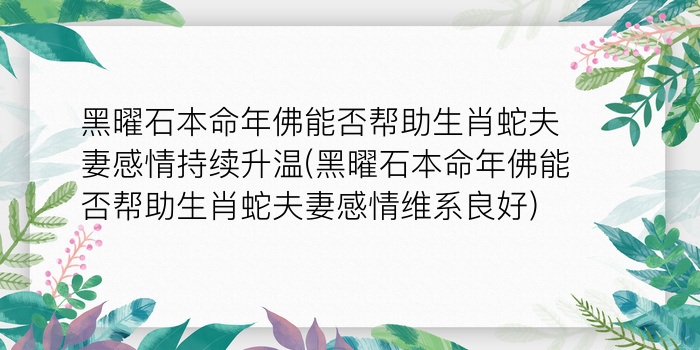 黑曜石本命年佛能否帮助生肖蛇夫妻感情持续升温(黑曜石本命年佛能否帮助生肖蛇夫妻感情维系良好)